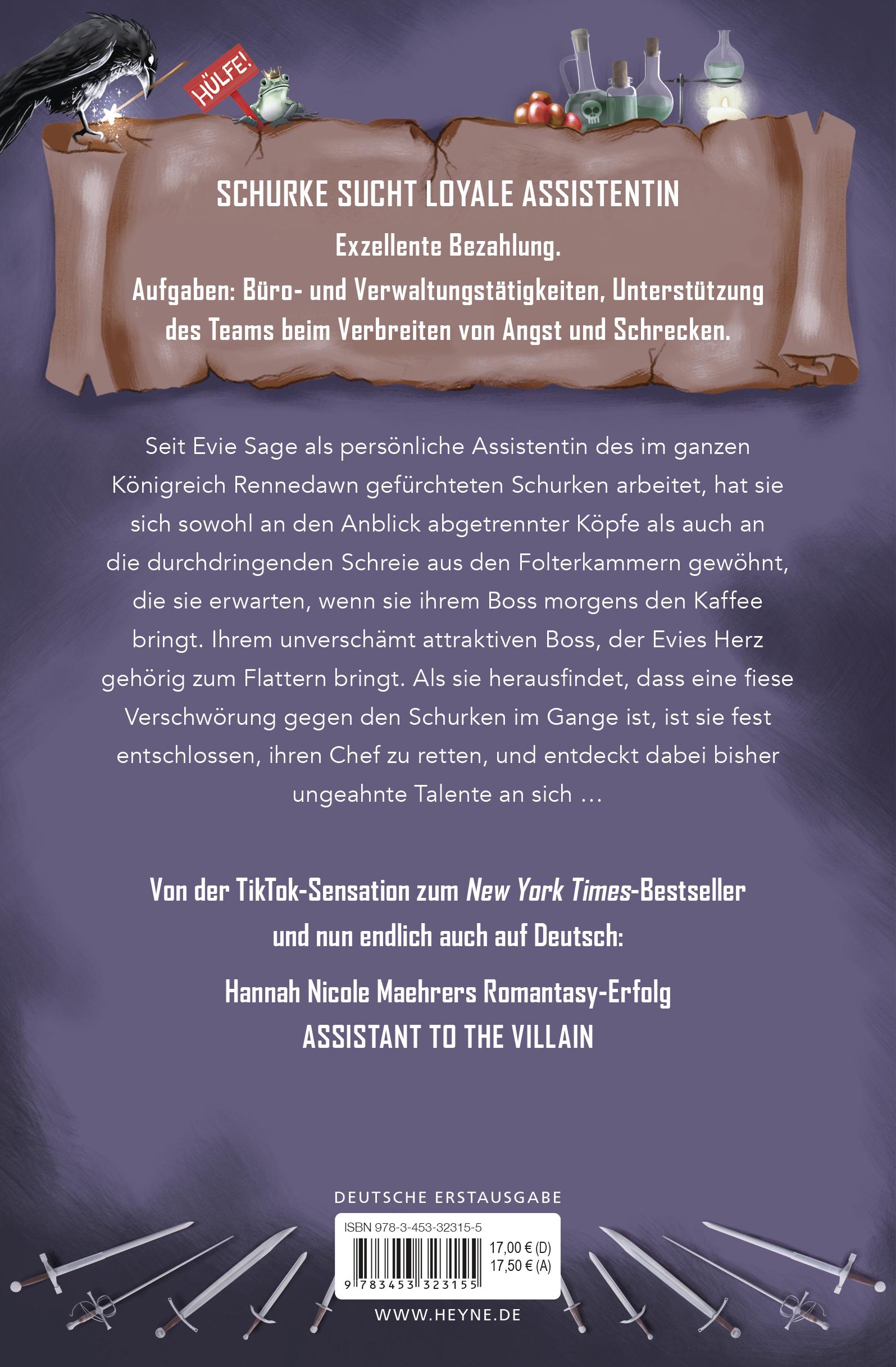 HÜLFE!

SCHURKE SUCHT LOYALE ASSISTENTIN

Exzellente Bezahlung.
Aufgaben: Büro- und Verwaltungstätigkeiten, Unterstützung des Teams beim Verbreiten von Angst und Schrecken.

Seit Evie Sage als persönliche Assistentin des im ganzen Königreich Rennedawn gefürchteten Schurken arbeitet, hat sie sich sowohl an den Anblick abgetrennter Köpfe als auch an die durchdringenden Schreie aus den Folterkammern gewöhnt, die sie erwarten, wenn sie ihrem Boss morgens den Kaffee bringt. Ihrem unverschämt attraktiven Boss, der Evies Herz gehörig zum Flattern bringt. Als sie herausfindet, dass eine fiese Verschwörung gegen den Schurken im Gange ist, ist sie fest entschlossen, ihren Chef zu retten, und entdeckt dabei bisher ungeahnte Talente an sich …

Von der TikTok-Sensation zum New York Times-Bestseller und nun endlich auch auf Deutsch:

Hannah Nicole Maehrers Romantasy-Erfolg
ASSISTANT TO THE VILLAIN

DEUTSCHE ERSTAUSGABE

ISBN 978-3-453-32315-5
17,00 € (D)
17,50 € (A)
9 783453 323155

WWW.HEYNE.DE